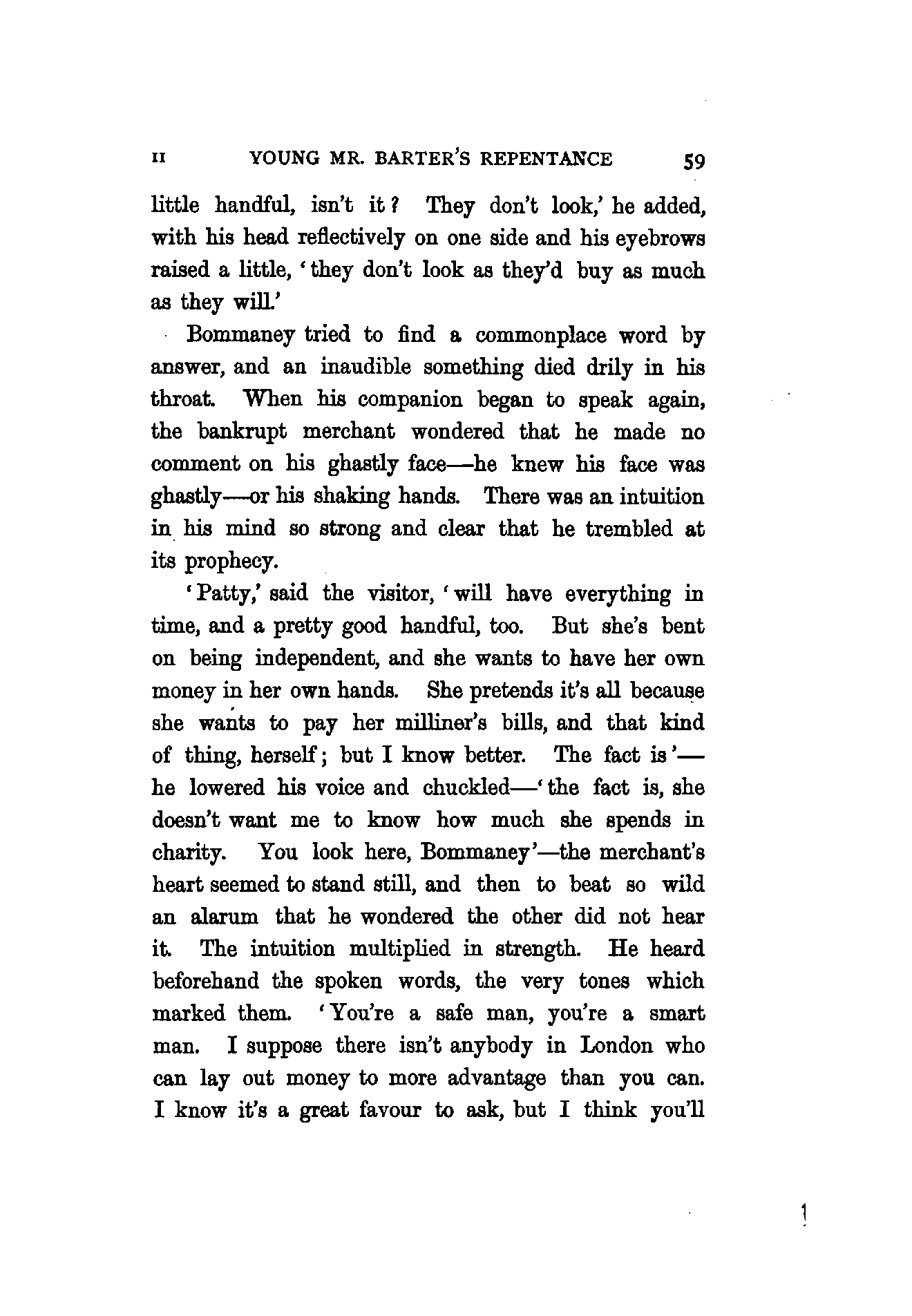 II YOUNG MR. BARTER'S REPENTANCE 59

little handful, isn't it? They don't look,' he added, with his head reflectively on one side and his eyebrows raised a little, 'they don't look as they'd buy as much as they will.'

Bommaney tried to find a commonplace word by answer, and an inaudible something died drily in his throat. When his companion began to speak again, the bankrupt merchant wondered that he made no comment on his ghastly face—he knew his face was ghastly—or his shaking hands. There was an intuition in his mind so strong and clear that he trembled at its prophecy.

'Patty,' said the visitor, 'will have everything in time, and a pretty good handful, too. But she's bent on being independent, and she wants to have her own money in her own hands. She pretends it's all because she wants to pay her milliner's bills, and that kind of thing, herself; but I know better. The fact is'—he lowered his voice and chuckled—'the fact is, she doesn't want me to know how much she spends in charity. You look here, Bommaney'—the merchant's heart seemed to stand still, and then to beat so wild an alarum that he wondered the other did not hear it. The intuition multiplied in strength. He heard beforehand the spoken words, the very tones which marked them. 'You're a safe man, you're a smart man. I suppose there isn't anybody in London who can lay out money to more advantage than you can. I know it's a great favour to ask, but I think you'll